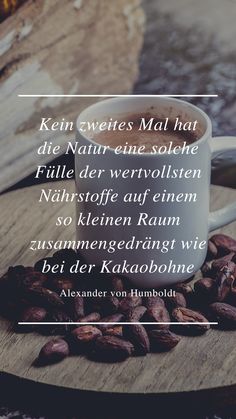 Kein zweites Mal hat die Natur eine solche Fülle der wertvollsten Nährstoffe auf einem so kleinen Raum zusammengedrängt wie bei der Kakaobohne

Alexander von Humboldt